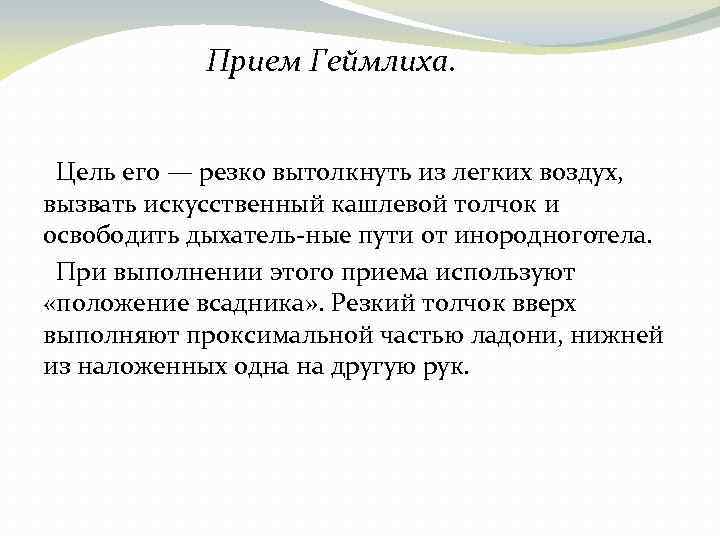 Прием Геймлиха.

Цель его — резко вытолкнуть из легких воздух, вызвать искусственный кашлевой толчок и освободить дыхатель-ные пути от инородноготела.

При выполнении этого приема используют «положение всадника». Резкий толчок вверх выполняют проксимальной частью ладони, нижней из наложенных одна на другую рук.